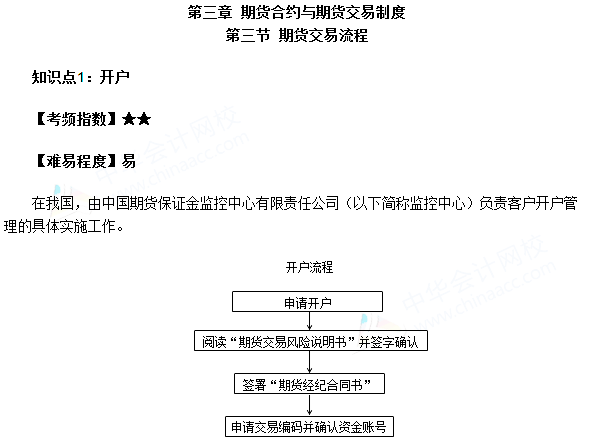 第三章 期货合约与期货交易制度
第三节 期货交易流程

知识点1：开户

【考频指数】★★

【难易程度】易

在我国，由中国期货保证金监控中心有限责任公司（以下简称监控中心）负责客户开户管理的具体实施工作。

开户流程

申请开户

阅读“期货交易风险说明书”并签字确认

签署“期货经纪合同书”

申请交易编码并确认资金账号

中华会计网校 www.chinaacc.com

中华会计网校 www.chinaacc.com